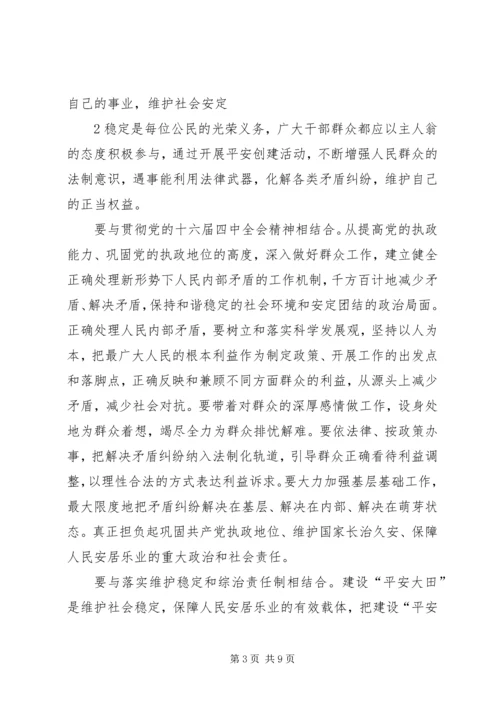 自己的事业，维护社会安定

2稳定是每位公民的光荣义务，广大干部群众都应以主人翁的态度积极参与，通过开展平安创建活动，不断增强人民群众的法制意识，遇事能利用法律武器，化解各类矛盾纠纷，维护自己的正当权益。

要与贯彻党的十六届四中全会精神相结合。从提高党的执政能力、巩固党的执政地位的高度，深入做好群众工作，建立健全正确处理新形势下人民内部矛盾的工作机制，千方百计地减少矛盾、解决矛盾，保持和谐稳定的社会环境和安定团结的政治局面。正确处理人民内部矛盾，要树立和落实科学发展观，坚持以人为本，把最广大人民的根本利益作为制定政策、开展工作的出发点和落脚点，正确反映和兼顾不同方面群众的利益，从源头上减少矛盾，减少社会对抗。要带着对群众的深厚感情做工作，设身处地为群众着想，竭尽全力为群众排忧解难。要依法律、按政策办事，把解决矛盾纠纷纳入法制化轨道，引导群众正确看待利益调整，以理性合法的方式表达利益诉求。要大力加强基层基础工作，最大限度地把矛盾纠纷解决在基层、解决在内部、解决在萌芽状态。真正担负起巩固共产党执政地位、维护国家长治久安、保障人民安居乐业的重大政治和社会责任。

要与落实维护稳定和综治责任制相结合。建设“平安大田”是维护社会稳定，保障人民安居乐业的有效载体，把建设“平安

第3页 共9页